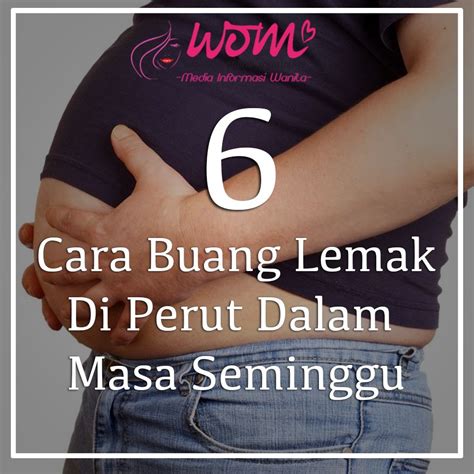 WOM
-Media Informasi Wanita-

6
Cara Buang Lemak Di Perut Dalam Masa Seminggu